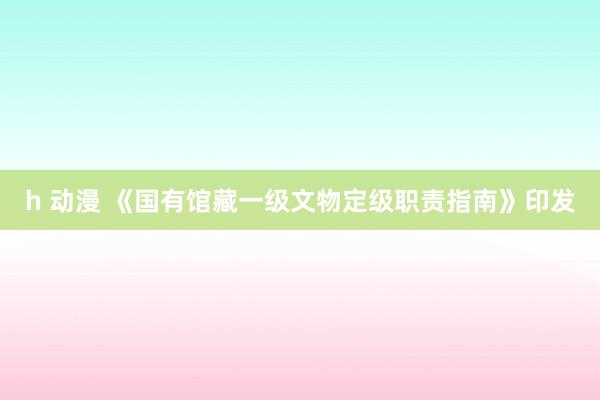 h 动漫 《国有馆藏一级文物定级职责指南》印发